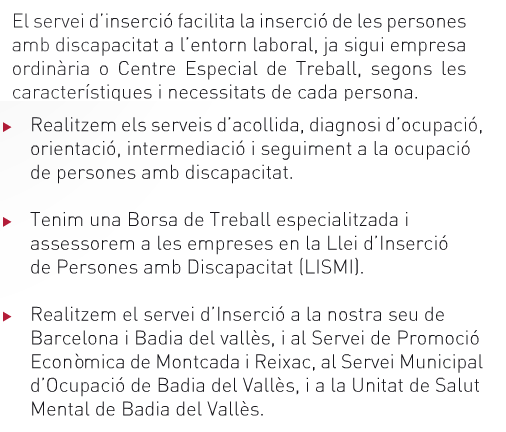 El servei d'inserció facilita la inserció de les persones amb discapacitat a l'entorn laboral, ja sigui empresa ordinària o Centre Especial de Treball, segons les característiques i necessitats de cada persona.

▸ Realitzem els serveis d'acollida, diagnosi d'ocupació, orientació, intermediació i seguiment a la ocupació de persones amb discapacitat.

▸ Tenim una Borsa de Treball especialitzada i assessorem a les empreses en la Llei d'Inserció de Persones amb Discapacitat (LISMI).

▸ Realitzem el servei d'Inserció a la nostra seu de Barcelona i Badia del vallès, i al Servei de Promoció Econòmica de Montcada i Reixac, al Servei Municipal d'Ocupació de Badia del Vallès, i a la Unitat de Salut Mental de Badia del Vallès.